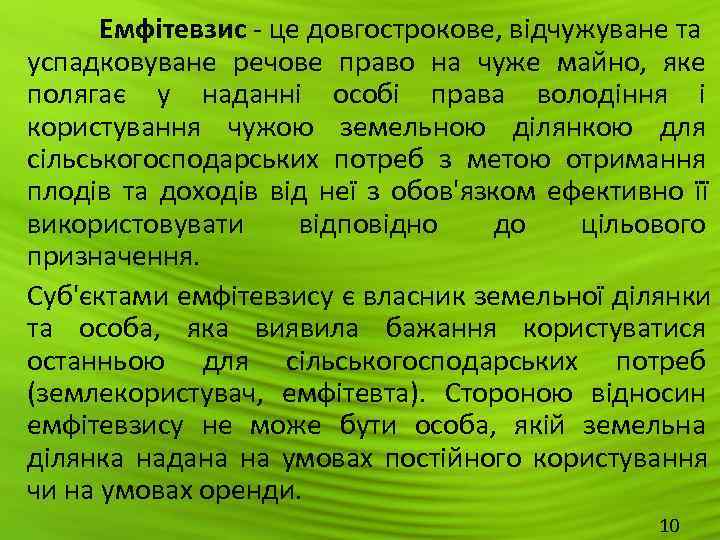 Емфітевзис - це довгострокове, відчужуване та успадковуване речове право на чуже майно, яке полягає у наданні особі права володіння і користування чужою земельною ділянкою для сільськогосподарських потреб з метою отримання плодів та доходів від неї з обов'язком ефективно її використовувати відповідно до цільового призначення.

Суб'єктами емфітевзису є власник земельної ділянки та особа, яка виявила бажання користуватися останньою для сільськогосподарських потреб (землекористувач, емфітевта). Стороною відносин емфітевзису не може бути особа, якій земельна ділянка надана на умовах постійного користування чи на умовах оренди.

10